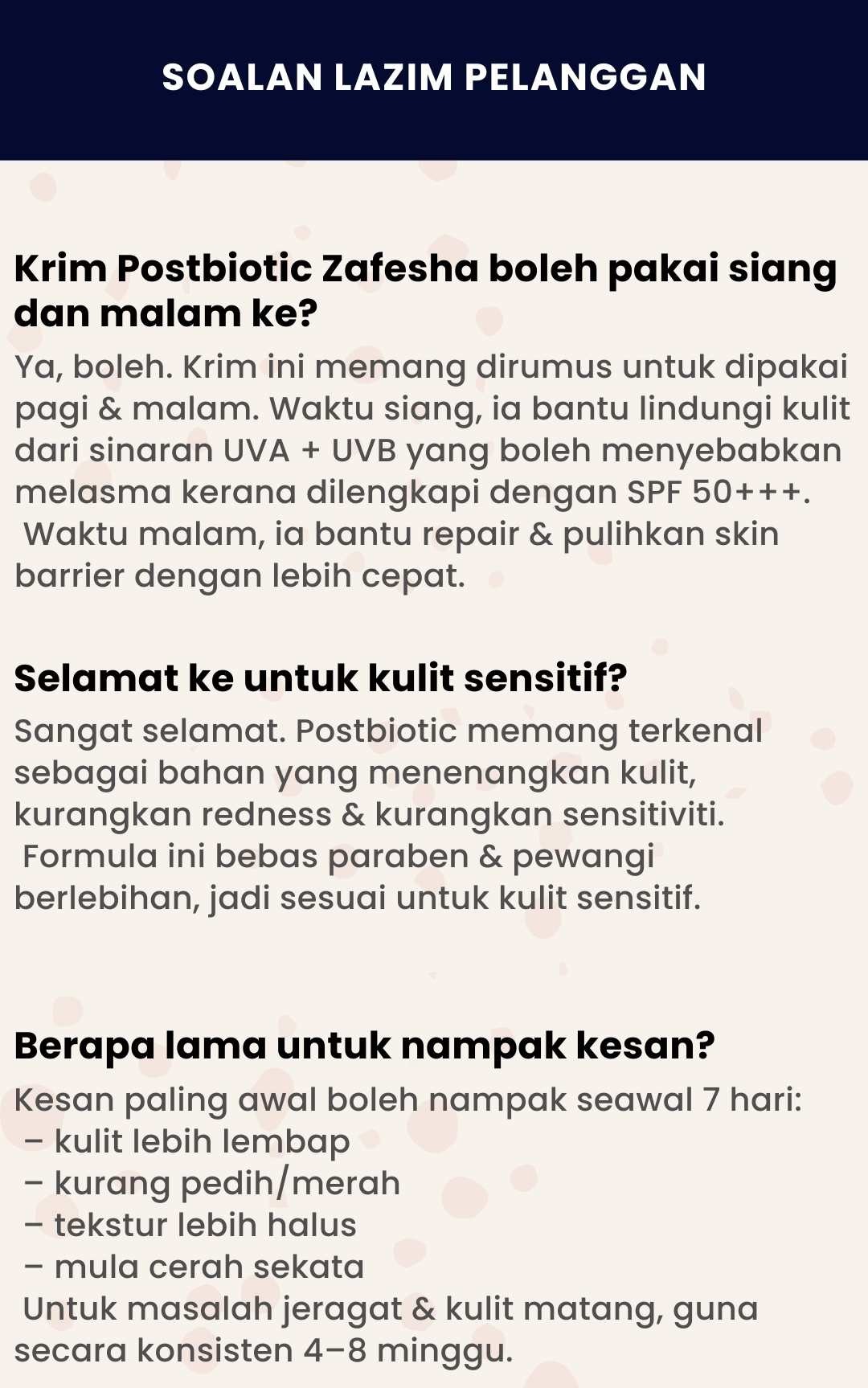 SOALAN LAZIM PELANGGAN

Krim Postbiotic Zafesha boleh pakai siang dan malam ke?

Ya, boleh. Krim ini memang dirumus untuk dipakai pagi & malam. Waktu siang, ia bantu lindungi kulit dari sinaran UVA + UVB yang boleh menyebabkan melasma kerana dilengkapi dengan SPF 50+++. Waktu malam, ia bantu repair & pulihkan skin barrier dengan lebih cepat.

Selamat ke untuk kulit sensitif?

Sangat selamat. Postbiotic memang terkenal sebagai bahan yang menenangkan kulit, kurangkan redness & kurangkan sensitiviti. Formula ini bebas paraben & pewangi berlebihan, jadi sesuai untuk kulit sensitif.

Berapa lama untuk nampak kesan?

Kesan paling awal boleh nampak seawal 7 hari:
– kulit lebih lembap
– kurang pedih/merah
– tekstur lebih halus
– mula cerah sekata
Untuk masalah jeragat & kulit matang, guna secara konsisten 4–8 minggu.